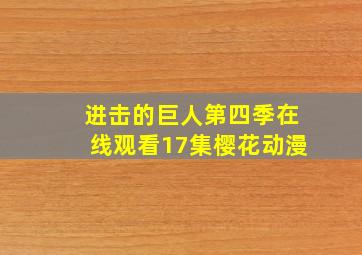 进击的巨人第四季在线观看17集樱花动漫